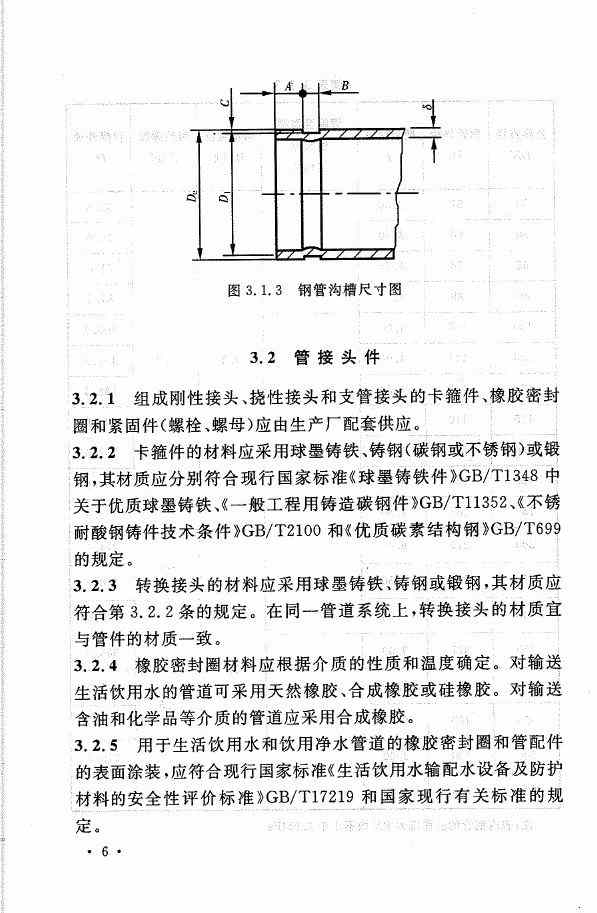 $A$ $B$ $C$ $\delta$ $D_2$ $D_1$

图 3.1.3　钢管沟槽尺寸图

3.2　管接头件

3.2.1　组成刚性接头、挠性接头和支管接头的卡箍件、橡胶密封圈和紧固件(螺栓、螺母)应由生产厂配套供应。

3.2.2　卡箍件的材料应采用球墨铸铁、铸钢(碳钢或不锈钢)或锻钢,其材质应分别符合现行国家标准《球墨铸铁件》GB/T1348 中关于优质球墨铸铁、《一般工程用铸造碳钢件》GB/T11352、《不锈耐酸钢铸件技术条件》GB/T2100 和《优质碳素结构钢》GB/T699 的规定。

3.2.3　转换接头的材料应采用球墨铸铁、铸钢或锻钢,其材质应符合第 3.2.2 条的规定。在同一管道系统上,转换接头的材质宜与管件的材质一致。

3.2.4　橡胶密封圈材料应根据介质的性质和温度确定。对输送生活饮用水的管道可采用天然橡胶、合成橡胶或硅橡胶。对输送含油和化学品等介质的管道应采用合成橡胶。

3.2.5　用于生活饮用水和饮用净水管道的橡胶密封圈和管配件的表面涂装,应符合现行国家标准《生活饮用水输配水设备及防护材料的安全性评价标准》GB/T17219 和国家现行有关标准的规定。

· 6 ·